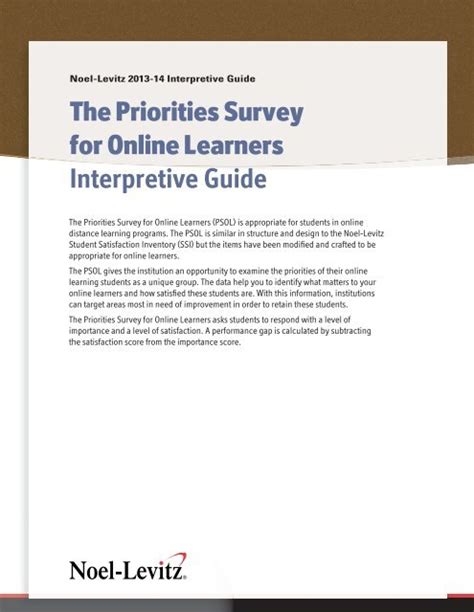 Noel-Levitz 2013-14 Interpretive Guide

The Priorities Survey for Online Learners Interpretive Guide

The Priorities Survey for Online Learners (PSOL) is appropriate for students in online distance learning programs. The PSOL is similar in structure and design to the Noel-Levitz Student Satisfaction Inventory (SSI) but the items have been modified and crafted to be appropriate for online learners.

The PSOL gives the institution an opportunity to examine the priorities of their online learning students as a unique group. The data help you to identify what matters to your online learners and how satisfied these students are. With this information, institutions can target areas most in need of improvement in order to retain these students.

The Priorities Survey for Online Learners asks students to respond with a level of importance and a level of satisfaction. A performance gap is calculated by subtracting the satisfaction score from the importance score.

Noel-Levitz.